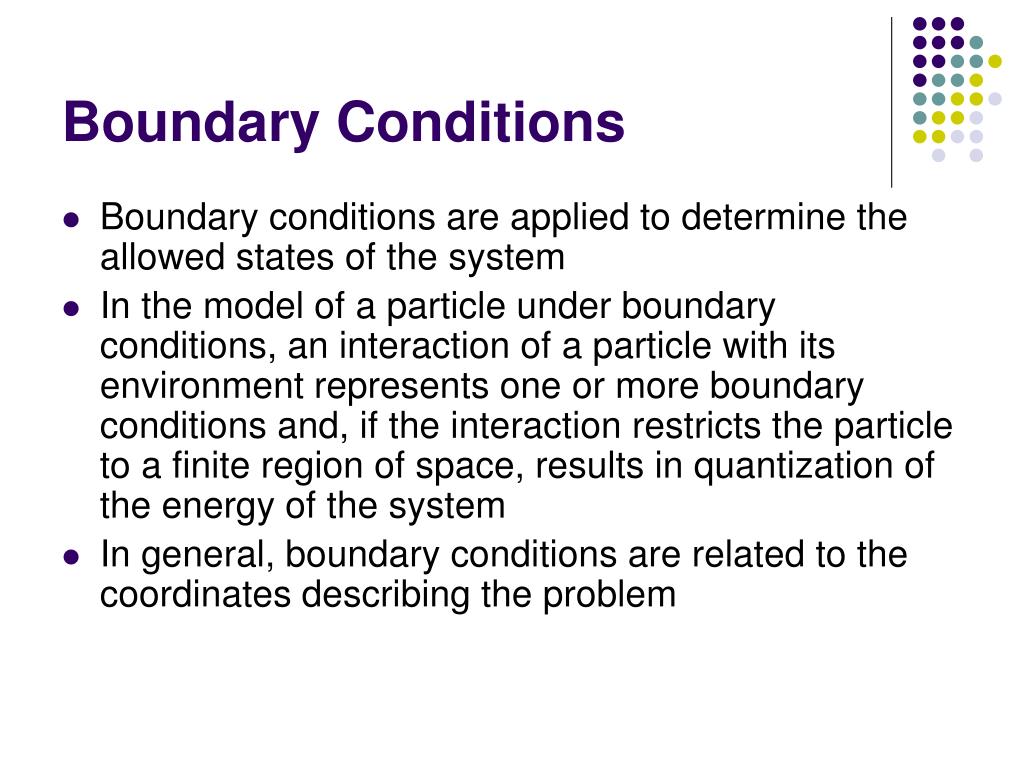 Boundary Conditions

- Boundary conditions are applied to determine the allowed states of the system
- In the model of a particle under boundary conditions, an interaction of a particle with its environment represents one or more boundary conditions and, if the interaction restricts the particle to a finite region of space, results in quantization of the energy of the system
- In general, boundary conditions are related to the coordinates describing the problem